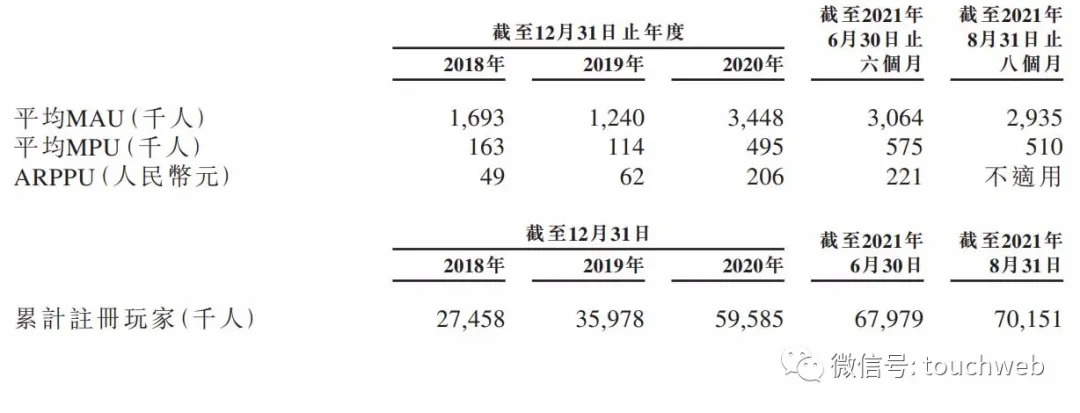 |  | 截至12月31日止年度 |  |  | 截至2021年6月30日止六個月 | 截至2021年8月31日止八個月 |
|---|---|---|---|---|---|
|  | 2018年 | 2019年 | 2020年 |  |  |
| 平均MAU(千人) | 1,693 | 1,240 | 3,448 | 3,064 | 2,935 |
| 平均MPU(千人) | 163 | 114 | 495 | 575 | 510 |
| ARPPU(人民幣元) | 49 | 62 | 206 | 221 | 不適用 |

|  | 截至12月31日 |  |  | 截至2021年6月30日 | 截至2021年8月31日 |
|---|---|---|---|---|---|
|  | 2018年 | 2019年 | 2020年 |  |  |
| 累計註冊玩家(千人) | 27,458 | 35,978 | 59,585 | 67,979 | 70,151 |

微信号: touchweb